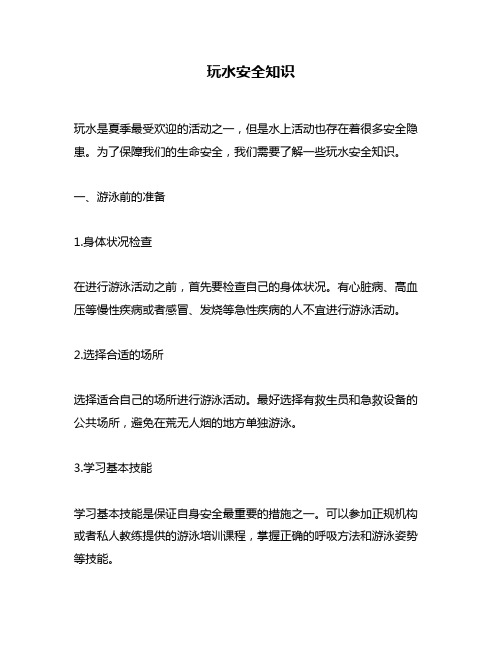 玩水安全知识

玩水是夏季最受欢迎的活动之一，但是水上活动也存在着很多安全隐患。为了保障我们的生命安全，我们需要了解一些玩水安全知识。

一、游泳前的准备

1.身体状况检查

在进行游泳活动之前，首先要检查自己的身体状况。有心脏病、高血压等慢性疾病或者感冒、发烧等急性疾病的人不宜进行游泳活动。

2.选择合适的场所

选择适合自己的场所进行游泳活动。最好选择有救生员和急救设备的公共场所，避免在荒无人烟的地方单独游泳。

3.学习基本技能

学习基本技能是保证自身安全最重要的措施之一。可以参加正规机构或者私人教练提供的游泳培训课程，掌握正确的呼吸方法和游泳姿势等技能。